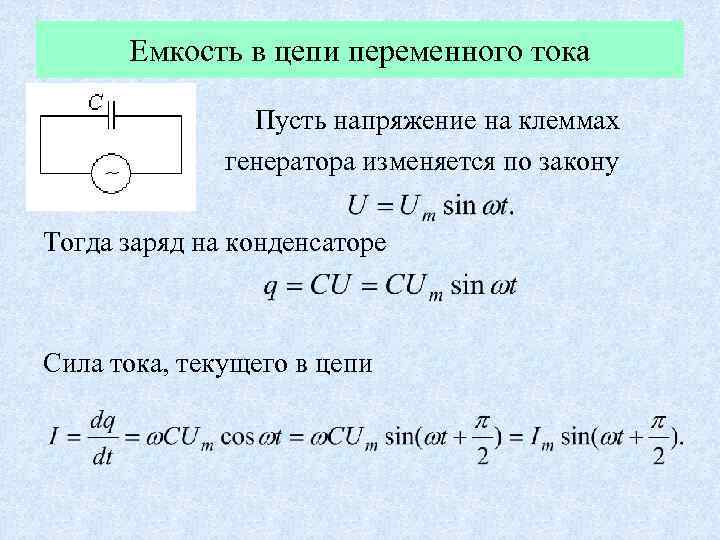 Емкость в цепи переменного тока

C

~

Пусть напряжение на клеммах генератора изменяется по закону

$U = U_m \sin \omega t.$

Тогда заряд на конденсаторе

$q = CU = CU_m \sin \omega t$

Сила тока, текущего в цепи

$I = \frac{dq}{dt} = \omega CU_m \cos \omega t = \omega CU_m \sin(\omega t + \frac{\pi}{2}) = I_m \sin(\omega t + \frac{\pi}{2}).$